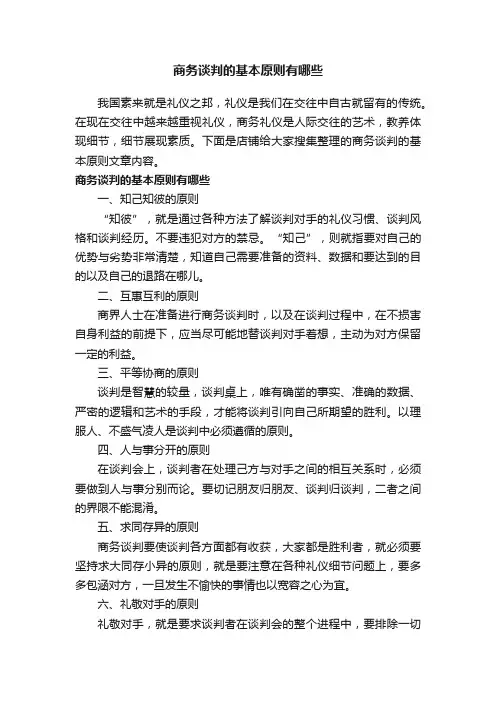 商务谈判的基本原则有哪些

我国素来就是礼仪之邦，礼仪是我们在交往中自古就留有的传统。在现在交往中越来越重视礼仪，商务礼仪是人际交往的艺术，教养体现细节，细节展现素质。下面是店铺给大家搜集整理的商务谈判的基本原则文章内容。

商务谈判的基本原则有哪些

一、知己知彼的原则

“知彼”，就是通过各种方法了解谈判对手的礼仪习惯、谈判风格和谈判经历。不要违犯对方的禁忌。“知己”，则就指要对自己的优势与劣势非常清楚，知道自己需要准备的资料、数据和要达到的目的以及自己的退路在哪儿。

二、互惠互利的原则

商界人士在准备进行商务谈判时，以及在谈判过程中，在不损害自身利益的前提下，应当尽可能地替谈判对手着想，主动为对方保留一定的利益。

三、平等协商的原则

谈判是智慧的较量，谈判桌上，唯有确凿的事实、准确的数据、严密的逻辑和艺术的手段，才能将谈判引向自己所期望的胜利。以理服人、不盛气凌人是谈判中必须遵循的原则。

四、人与事分开的原则

在谈判会上，谈判者在处理己方与对手之间的相互关系时，必须要做到人与事分别而论。要切记朋友归朋友、谈判归谈判，二者之间的界限不能混淆。

五、求同存异的原则

商务谈判要使谈判各方面都有收获，大家都是胜利者，就必须要坚持求大同存小异的原则，就是要注意在各种礼仪细节问题上，要多多包涵对方，一旦发生不愉快的事情也以宽容之心为宜。

六、礼敬对手的原则

礼敬对手，就是要求谈判者在谈判会的整个进程中，要排除一切